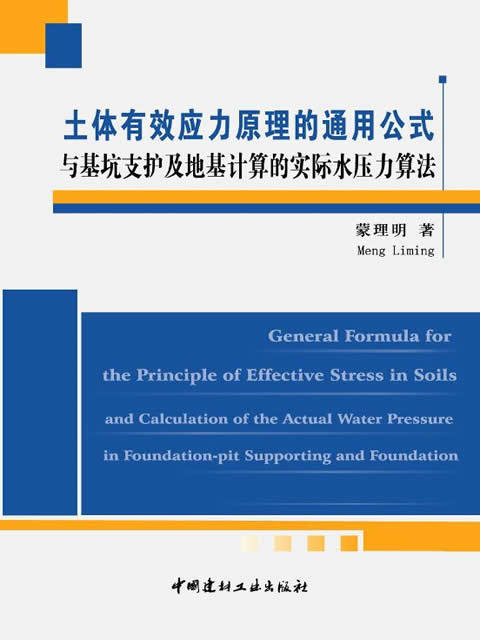 土体有效应力原理的通用公式
与基坑支护及地基计算的实际水压力算法

蒙理明 著
Meng Liming

General Formula for
the Principle of Effective Stress in Soils
and Calculation of the Actual Water Pressure
in Foundation-pit Supporting and Foundation

中国建材工业出版社